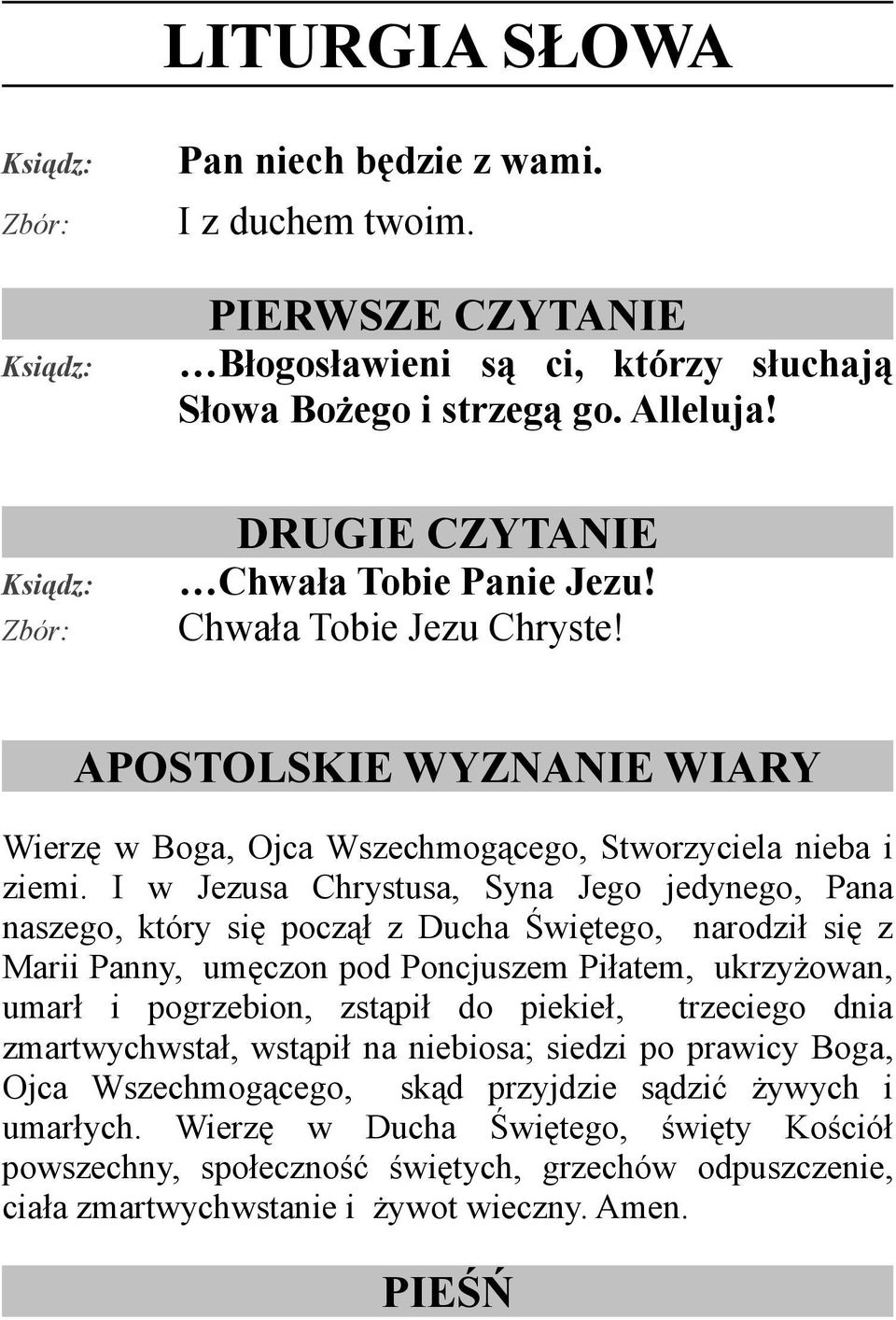 LITURGIA SŁOWA

Ksiądz: Pan niech będzie z wami.

Zbór: I z duchem twoim.

PIERWSZE CZYTANIE

Ksiądz: …Błogosławieni są ci, którzy słuchają Słowa Bożego i strzegą go. Alleluja!

DRUGIE CZYTANIE

Ksiądz: …Chwała Tobie Panie Jezu!

Zbór: Chwała Tobie Jezu Chryste!

APOSTOLSKIE WYZNANIE WIARY

Wierzę w Boga, Ojca Wszechmogącego, Stworzyciela nieba i ziemi. I w Jezusa Chrystusa, Syna Jego jedynego, Pana naszego, który się począł z Ducha Świętego, narodził się z Marii Panny, umęczon pod Poncjuszem Piłatem, ukrzyżowan, umarł i pogrzebion, zstąpił do piekieł, trzeciego dnia zmartwychwstał, wstąpił na niebiosa; siedzi po prawicy Boga, Ojca Wszechmogącego, skąd przyjdzie sądzić żywych i umarłych. Wierzę w Ducha Świętego, święty Kościół powszechny, społeczność świętych, grzechów odpuszczenie, ciała zmartwychwstanie i żywot wieczny. Amen.

PIEŚŃ